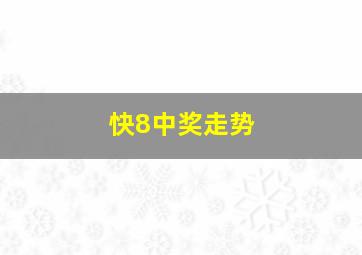 快8中奖走势